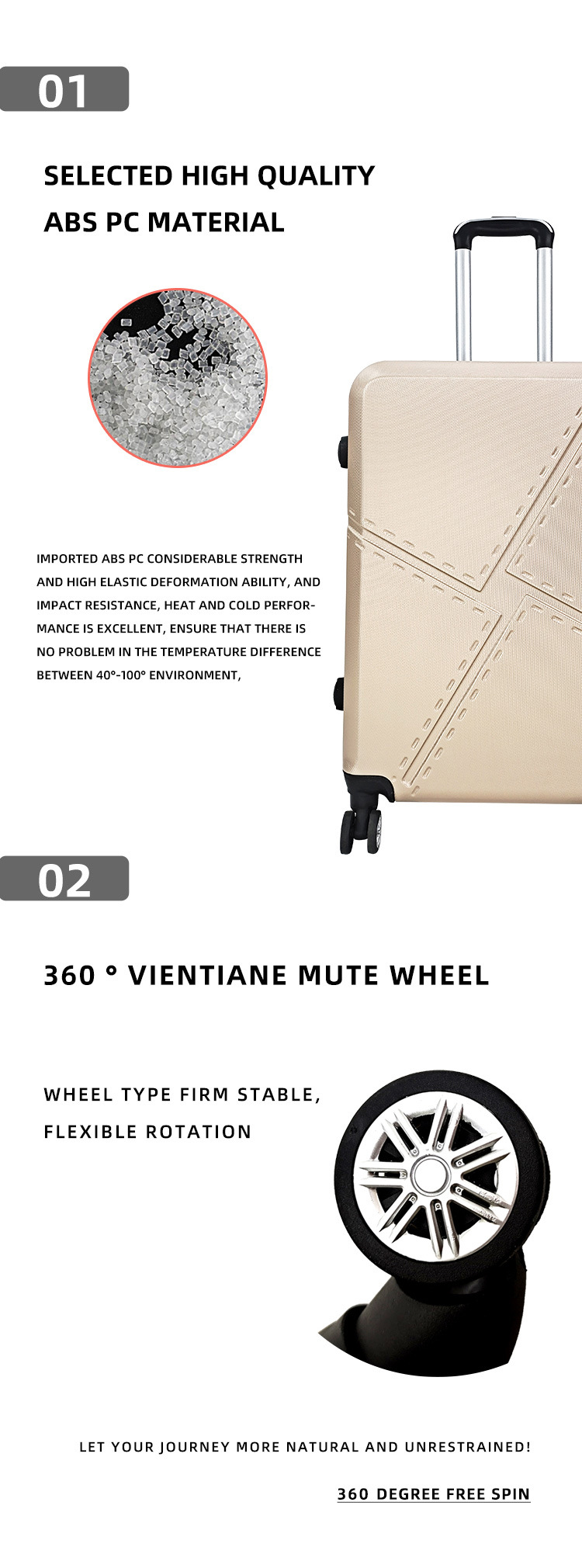 01

SELECTED HIGH QUALITY
ABS PC MATERIAL

IMPORTED ABS PC CONSIDERABLE STRENGTH AND HIGH ELASTIC DEFORMATION ABILITY, AND IMPACT RESISTANCE, HEAT AND COLD PERFORMANCE IS EXCELLENT, ENSURE THAT THERE IS NO PROBLEM IN THE TEMPERATURE DIFFERENCE BETWEEN 40°-100° ENVIRONMENT,

02

360 ° VIENTIANE MUTE WHEEL

WHEEL TYPE FIRM STABLE,
FLEXIBLE ROTATION

LET YOUR JOURNEY MORE NATURAL AND UNRESTRAINED!

360 DEGREE FREE SPIN